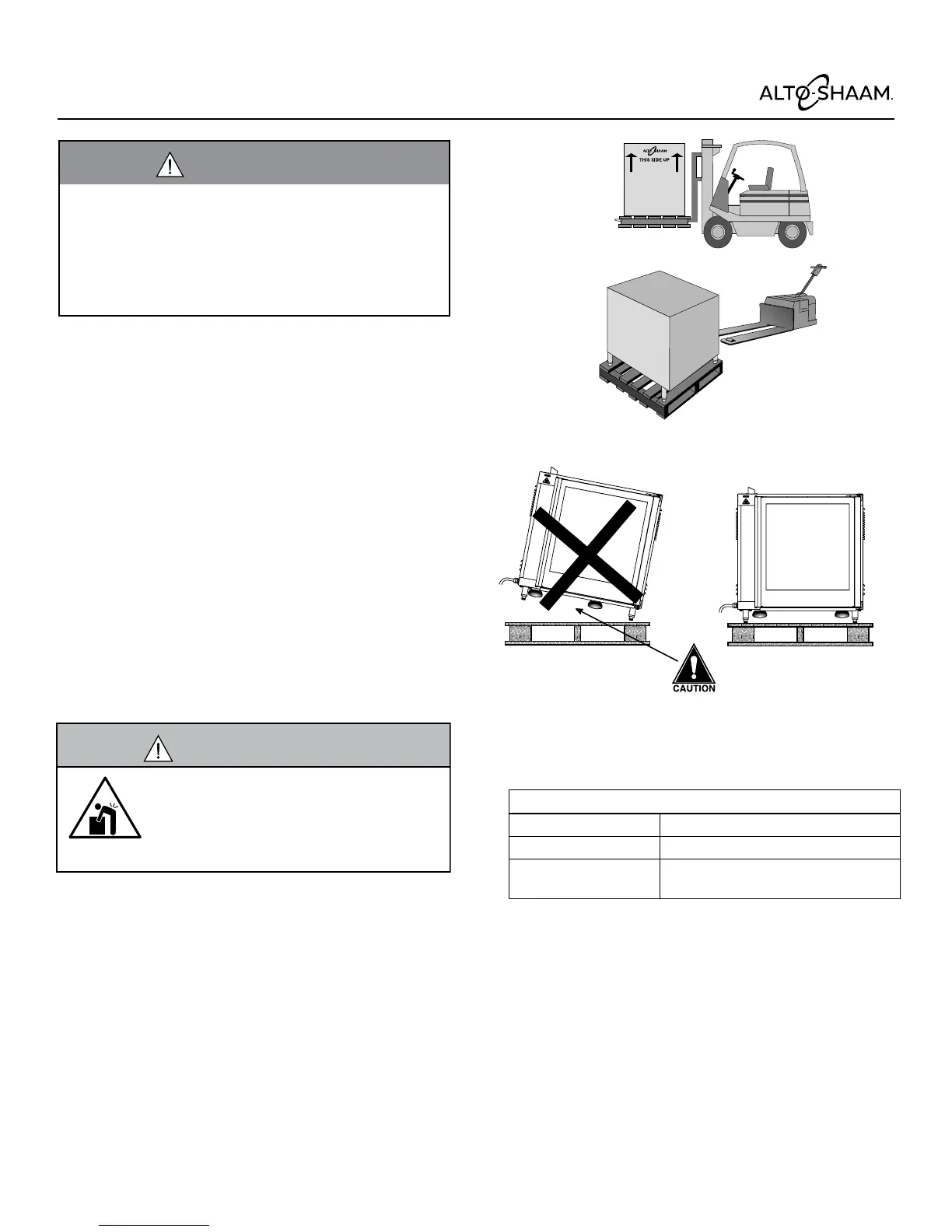 ALTO-SHAAM.

ALTO-SHAAM
THIS SIDE UP

CAUTION